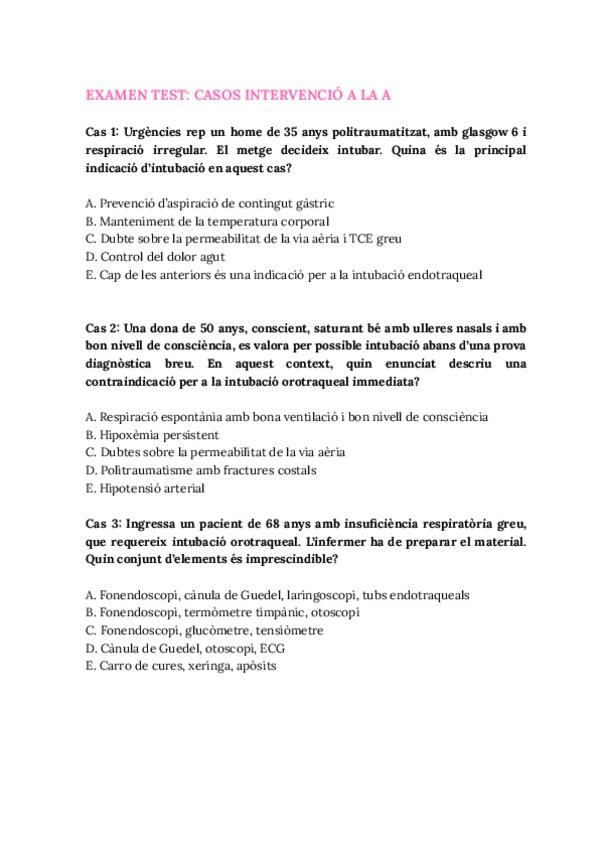 EXAMEN TEST: CASOS INTERVENCIÓ A LA A

Cas 1: Urgències rep un home de 35 anys politraumatitzat, amb glasgow 6 i respiració irregular. El metge decideix intubar. Quina és la principal indicació d'intubació en aquest cas?

A. Prevenció d'aspiració de contingut gàstric
B. Manteniment de la temperatura corporal
C. Dubte sobre la permeabilitat de la via aèria i TCE greu
D. Control del dolor agut
E. Cap de les anteriors és una indicació per a la intubació endotraqueal

Cas 2: Una dona de 50 anys, conscient, saturant bé amb ulleres nasals i amb bon nivell de consciència, es valora per possible intubació abans d'una prova diagnòstica breu. En aquest context, quin enunciat descriu una contraindicació per a la intubació orotraqueal immediata?

A. Respiració espontània amb bona ventilació i bon nivell de consciència
B. Hipoxèmia persistent
C. Dubtes sobre la permeabilitat de la via aèria
D. Politraumatisme amb fractures costals
E. Hipotensió arterial

Cas 3: Ingressa un pacient de 68 anys amb insuficiència respiratòria greu, que requereix intubació orotraqueal. L'infermer ha de preparar el material. Quin conjunt d'elements és imprescindible?

A. Fonendoscopi, cànula de Guedel, laringoscopi, tubs endotraqueals
B. Fonendoscopi, termòmetre timpànic, otoscopi
C. Fonendoscopi, glucòmetre, tensiòmetre
D. Cànula de Guedel, otoscopi, ECG
E. Carro de cures, xeringa, apòsits